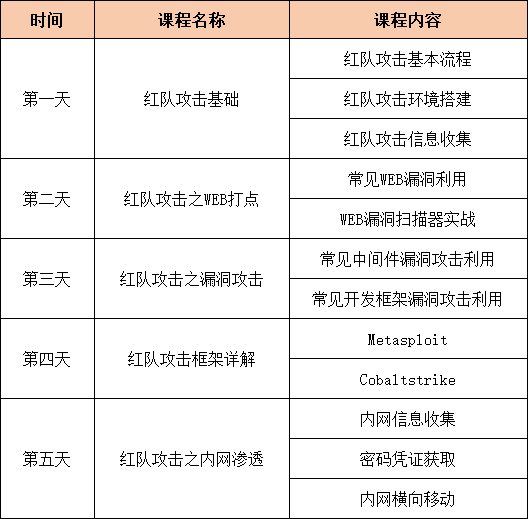 | 时间 | 课程名称 | 课程内容 |
|---|---|---|
| 第一天 | 红队攻击基础 | 红队攻击基本流程 |
| | | 红队攻击环境搭建 |
| | | 红队攻击信息收集 |
| 第二天 | 红队攻击之WEB打点 | 常见WEB漏洞利用 |
| | | WEB漏洞扫描器实战 |
| 第三天 | 红队攻击之漏洞攻击 | 常见中间件漏洞攻击利用 |
| | | 常见开发框架漏洞攻击利用 |
| 第四天 | 红队攻击框架详解 | Metasploit |
| | | Cobaltstrike |
| 第五天 | 红队攻击之内网渗透 | 内网信息收集 |
| | | 密码凭证获取 |
| | | 内网横向移动 |